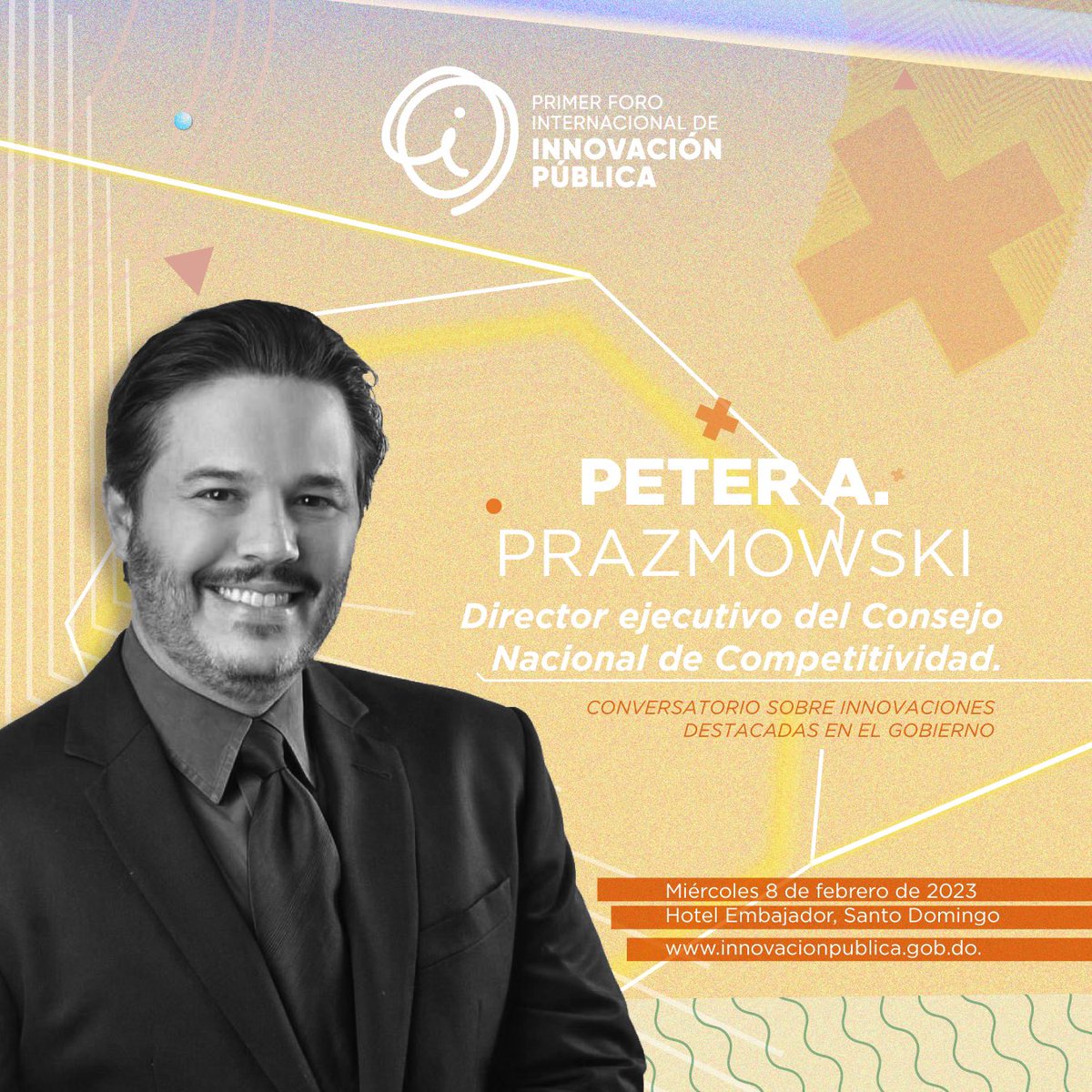 PRIMER FORO INTERNACIONAL DE INNOVACIÓN PÚBLICA

PETER A. PRAZMOWSKI

Director ejecutivo del Consejo Nacional de Competitividad.

CONVERSATORIO SOBRE INNOVACIONES DESTACADAS EN EL GOBIERNO

Miércoles 8 de febrero de 2023

Hotel Embajador, Santo Domingo

www.innovacionpublica.gob.do.